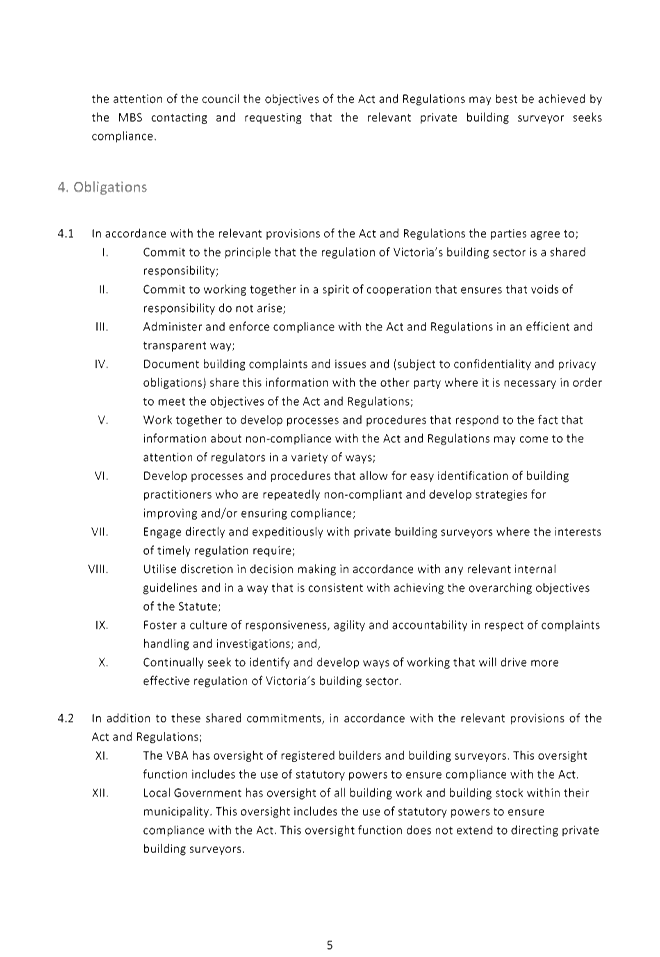 the attention of the council the objectives of the Act and Regulations may best be achieved by the MBS contacting and requesting that the relevant private building surveyor seeks compliance.

4. Obligations

4.1 In accordance with the relevant provisions of the Act and Regulations the parties agree to;

I. Commit to the principle that the regulation of Victoria's building sector is a shared responsibility;

II. Commit to working together in a spirit of cooperation that ensures that voids of responsibility do not arise;

III. Administer and enforce compliance with the Act and Regulations in an efficient and transparent way;

IV. Document building complaints and issues and (subject to confidentiality and privacy obligations) share this information with the other party where it is necessary in order to meet the objectives of the Act and Regulations;

V. Work together to develop processes and procedures that respond to the fact that information about non-compliance with the Act and Regulations may come to the attention of regulators in a variety of ways;

VI. Develop processes and procedures that allow for easy identification of building practitioners who are repeatedly non-compliant and develop strategies for improving and/or ensuring compliance;

VII. Engage directly and expeditiously with private building surveyors where the interests of timely regulation require;

VIII. Utilise discretion in decision making in accordance with any relevant internal guidelines and in a way that is consistent with achieving the overarching objectives of the Statute;

IX. Foster a culture of responsiveness, agility and accountability in respect of complaints handling and investigations; and,

X. Continually seek to identify and develop ways of working that will drive more effective regulation of Victoria's building sector.

4.2 In addition to these shared commitments, in accordance with the relevant provisions of the Act and Regulations;

XI. The VBA has oversight of registered builders and building surveyors. This oversight function includes the use of statutory powers to ensure compliance with the Act.

XII. Local Government has oversight of all building work and building stock within their municipality. This oversight includes the use of statutory powers to ensure compliance with the Act. This oversight function does not extend to directing private building surveyors.

5